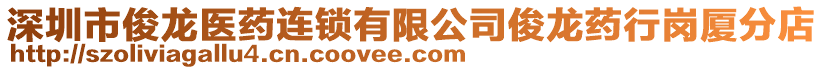 深圳市俊龙医药连锁有限公司俊龙药行岗厦分店
http://szoliviagallu4.cn.coovee.com